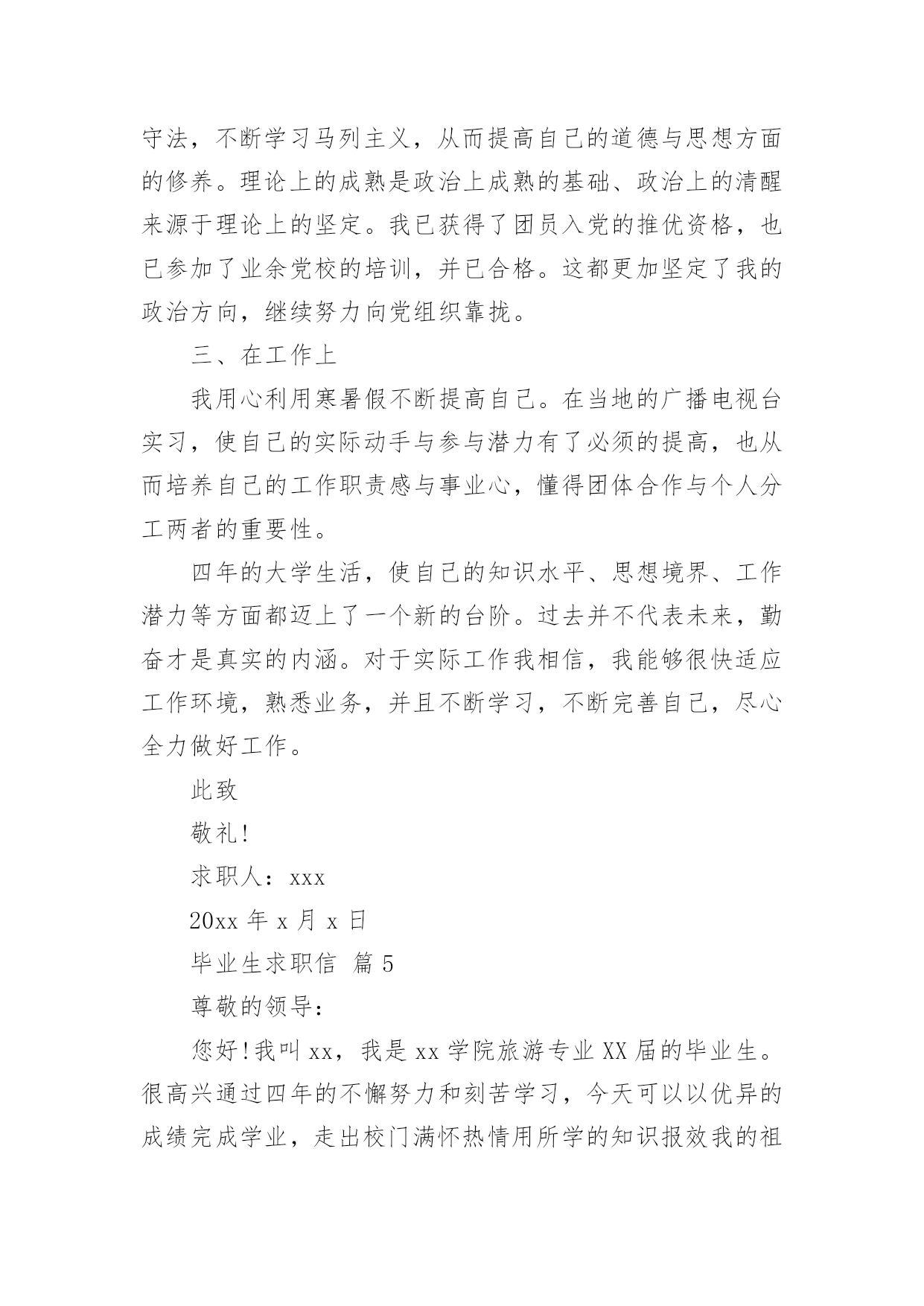 守法，不断学习马列主义，从而提高自己的道德与思想方面的修养。理论上的成熟是政治上成熟的基础、政治上的清醒来源于理论上的坚定。我已获得了团员入党的推优资格，也已参加了业余党校的培训，并已合格。这都更加坚定了我的政治方向，继续努力向党组织靠拢。

三、在工作上

我用心利用寒暑假不断提高自己。在当地的广播电视台实习，使自己的实际动手与参与潜力有了必须的提高，也从而培养自己的工作职责感与事业心，懂得团体合作与个人分工两者的重要性。

四年的大学生活，使自己的知识水平、思想境界、工作潜力等方面都迈上了一个新的台阶。过去并不代表未来，勤奋才是真实的内涵。对于实际工作我相信，我能够很快适应工作环境，熟悉业务，并且不断学习，不断完善自己，尽心全力做好工作。

此致

敬礼!

求职人：xxx

20xx 年 x 月 x 日

毕业生求职信 篇 5

尊敬的领导：

您好!我叫 xx，我是 xx 学院旅游专业 XX 届的毕业生。很高兴通过四年的不懈努力和刻苦学习，今天可以以优异的成绩完成学业，走出校门满怀热情用所学的知识报效我的祖